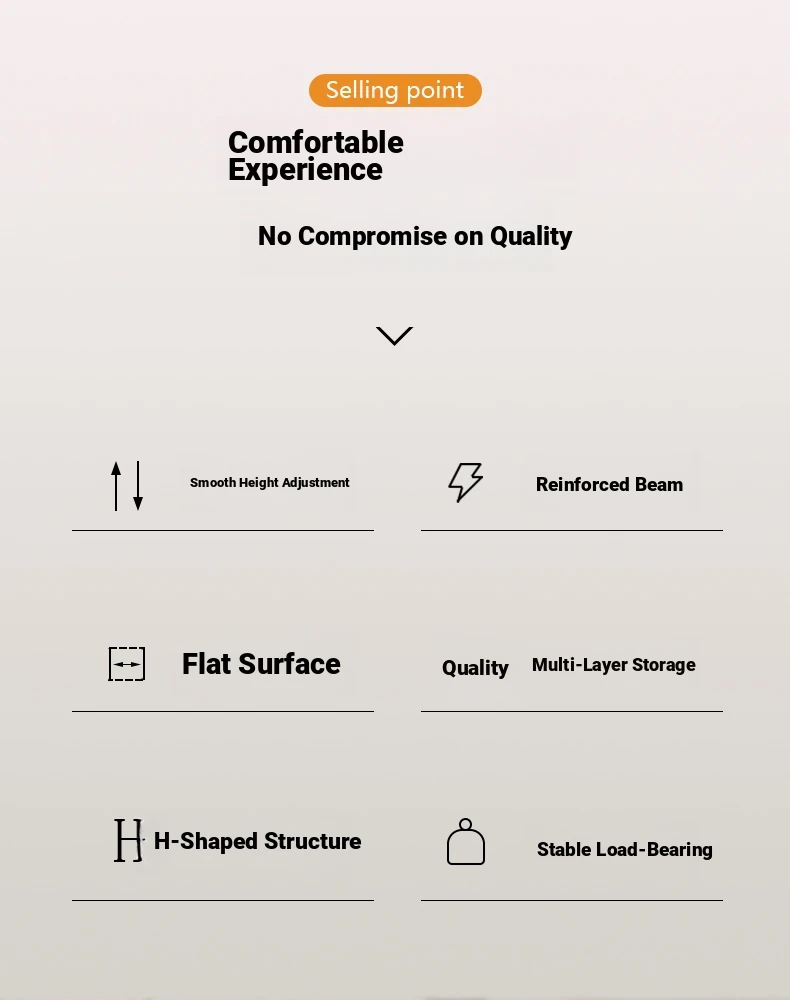 Selling point

Comfortable Experience

No Compromise on Quality

Smooth Height Adjustment

Reinforced Beam

Flat Surface

Quality

Multi-Layer Storage

H-Shaped Structure

Stable Load-Bearing